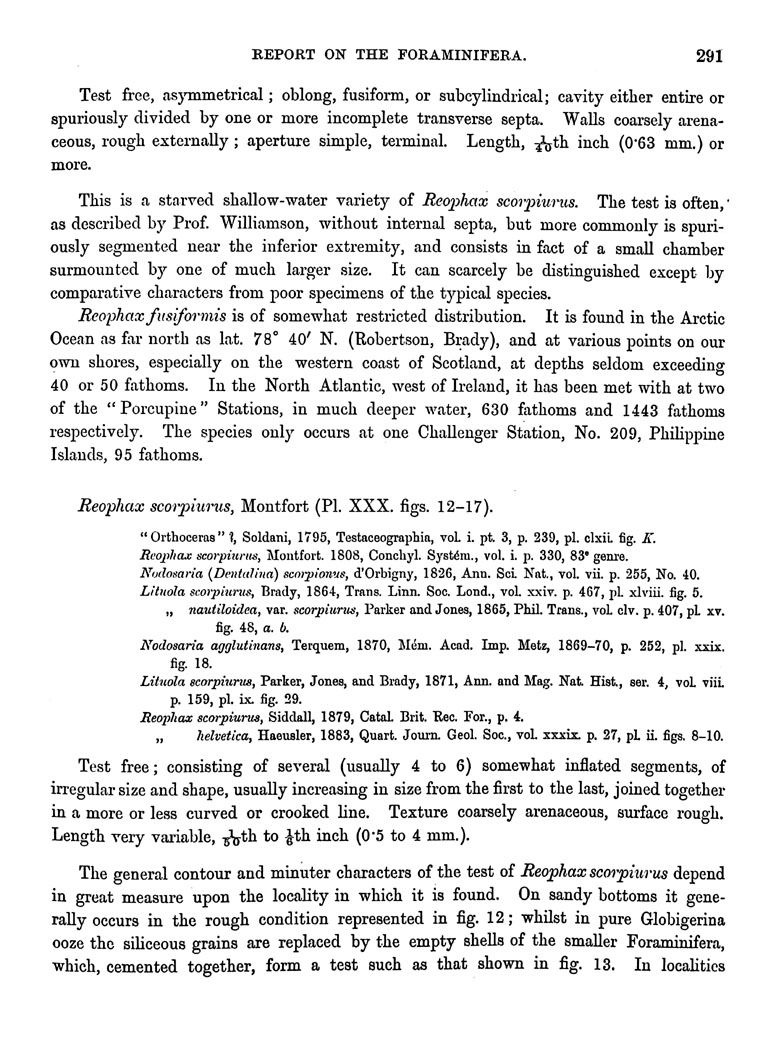 REPORT ON THE FORAMINIFERA. 291

Test free, asymmetrical; oblong, fusiform, or subcylindrical; cavity either entire or spuriously divided by one or more incomplete transverse septa. Walls coarsely arenaceous, rough externally; aperture simple, terminal. Length, $\frac{1}{40}$th inch (0·63 mm.) or more.

This is a starved shallow-water variety of Reophax scorpiurus. The test is often, as described by Prof. Williamson, without internal septa, but more commonly is spuriously segmented near the inferior extremity, and consists in fact of a small chamber surmounted by one of much larger size. It can scarcely be distinguished except by comparative characters from poor specimens of the typical species.

Reophax fusiformis is of somewhat restricted distribution. It is found in the Arctic Ocean as far north as lat. 78° 40′ N. (Robertson, Brady), and at various points on our own shores, especially on the western coast of Scotland, at depths seldom exceeding 40 or 50 fathoms. In the North Atlantic, west of Ireland, it has been met with at two of the "Porcupine" Stations, in much deeper water, 630 fathoms and 1443 fathoms respectively. The species only occurs at one Challenger Station, No. 209, Philippine Islands, 95 fathoms.

Reophax scorpiurus, Montfort (Pl. XXX. figs. 12–17).

"Orthoceras" ?, Soldani, 1795, Testaceographia, vol. i. pt. 3, p. 239, pl. clxii. fig. K.
Reophax scorpiurus, Montfort. 1808, Conchyl. Systém., vol. i. p. 330, 83ᵉ genre.
Nodosaria (Dentalina) scorpionus, d'Orbigny, 1826, Ann. Sci. Nat., vol. vii. p. 255, No. 40.
Lituola scorpiurus, Brady, 1864, Trans. Linn. Soc. Lond., vol. xxiv. p. 467, pl. xlviii. fig. 5.
„ nautiloidea, var. scorpiurus, Parker and Jones, 1865, Phil. Trans., vol. clv. p. 407, pl. xv. fig. 48, a. b.
Nodosaria agglutinans, Terquem, 1870, Mém. Acad. Imp. Metz, 1869–70, p. 252, pl. xxix. fig. 18.
Lituola scorpiurus, Parker, Jones, and Brady, 1871, Ann. and Mag. Nat. Hist., ser. 4, vol. viii. p. 159, pl. ix. fig. 29.
Reophax scorpiurus, Siddall, 1879, Catal. Brit. Rec. For., p. 4.
„ helvetica, Haeusler, 1883, Quart. Journ. Geol. Soc., vol. xxxix. p. 27, pl. ii. figs. 8–10.

Test free; consisting of several (usually 4 to 6) somewhat inflated segments, of irregular size and shape, usually increasing in size from the first to the last, joined together in a more or less curved or crooked line. Texture coarsely arenaceous, surface rough. Length very variable, $\frac{1}{50}$th to $\frac{1}{6}$th inch (0·5 to 4 mm.).

The general contour and minuter characters of the test of Reophax scorpiurus depend in great measure upon the locality in which it is found. On sandy bottoms it generally occurs in the rough condition represented in fig. 12; whilst in pure Globigerina ooze the siliceous grains are replaced by the empty shells of the smaller Foraminifera, which, cemented together, form a test such as that shown in fig. 13. In localities